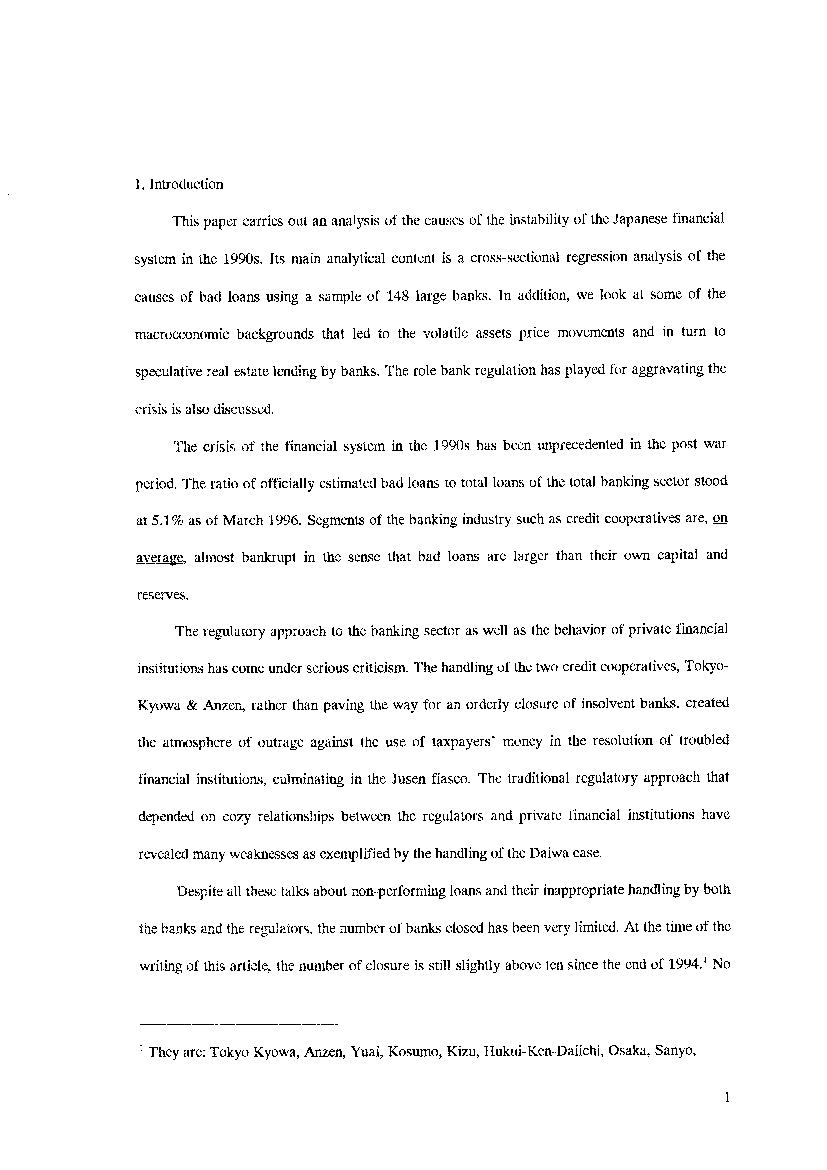 1. Introduction

This paper carries out an analysis of the causes of the instability of the Japanese financial system in the 1990s. Its main analytical content is a cross-sectional regression analysis of the causes of bad loans using a sample of 148 large banks. In addition, we look at some of the macroeconomic backgrounds that led to the volatile assets price movements and in turn to speculative real estate lending by banks. The role bank regulation has played for aggravating the crisis is also discussed.

The crisis of the financial system in the 1990s has been unprecedented in the post war period. The ratio of officially estimated bad loans to total loans of the total banking sector stood at 5.1% as of March 1996. Segments of the banking industry such as credit cooperatives are, on average, almost bankrupt in the sense that bad loans are larger than their own capital and reserves.

The regulatory approach to the banking sector as well as the behavior of private financial institutions has come under serious criticism. The handling of the two credit cooperatives, Tokyo-Kyowa & Anzen, rather than paving the way for an orderly closure of insolvent banks, created the atmosphere of outrage against the use of taxpayers' money in the resolution of troubled financial institutions, culminating in the Jusen fiasco. The traditional regulatory approach that depended on cozy relationships between the regulators and private financial institutions have revealed many weaknesses as exemplified by the handling of the Daiwa case.

Despite all these talks about non-performing loans and their inappropriate handling by both the banks and the regulators, the number of banks closed has been very limited. At the time of the writing of this article, the number of closure is still slightly above ten since the end of 1994.$^1$ No

$^1$ They are: Tokyo Kyowa, Anzen, Yuai, Kosumo, Kizu, Hukui-Ken-Daiichi, Osaka, Sanyo,

1